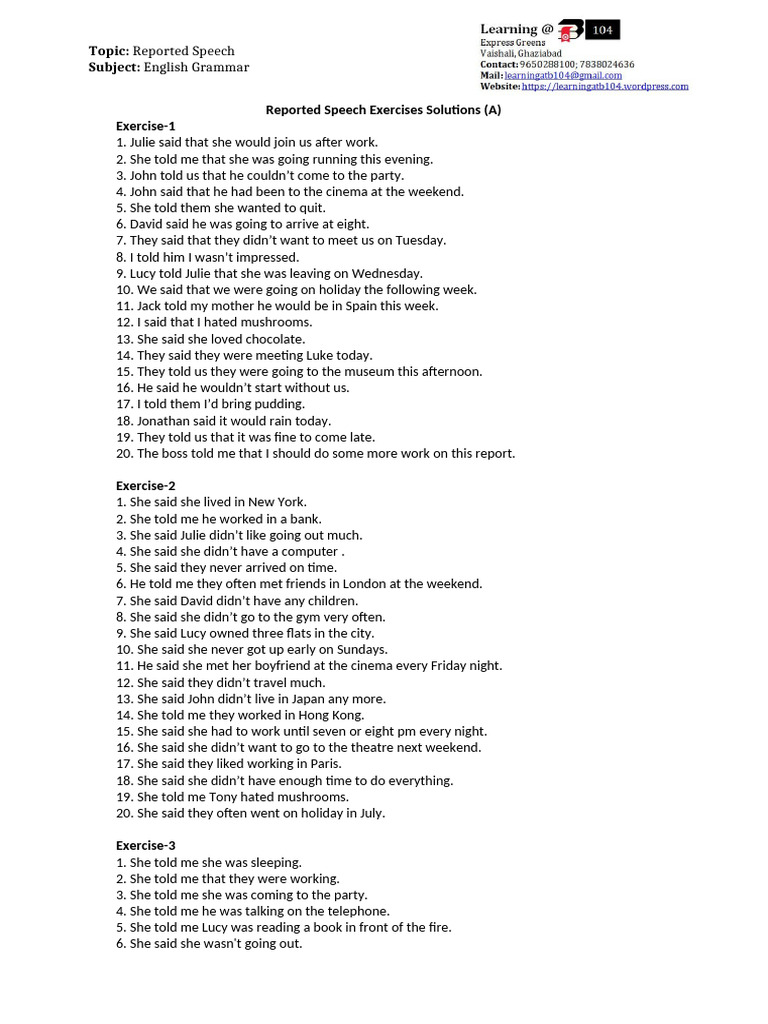 Topic: Reported Speech
Subject: English Grammar

Learning @ B 104
Express Greens
Vaishali, Ghaziabad
Contact: 9650288100; 7838024636
Mail: learningatb104@gmail.com
Website: https://learningatb104.wordpress.com

Reported Speech Exercises Solutions (A)

Exercise-1
1. Julie said that she would join us after work.
2. She told me that she was going running this evening.
3. John told us that he couldn't come to the party.
4. John said that he had been to the cinema at the weekend.
5. She told them she wanted to quit.
6. David said he was going to arrive at eight.
7. They said that they didn't want to meet us on Tuesday.
8. I told him I wasn't impressed.
9. Lucy told Julie that she was leaving on Wednesday.
10. We said that we were going on holiday the following week.
11. Jack told my mother he would be in Spain this week.
12. I said that I hated mushrooms.
13. She said she loved chocolate.
14. They said they were meeting Luke today.
15. They told us they were going to the museum this afternoon.
16. He said he wouldn't start without us.
17. I told them I'd bring pudding.
18. Jonathan said it would rain today.
19. They told us that it was fine to come late.
20. The boss told me that I should do some more work on this report.

Exercise-2
1. She said she lived in New York.
2. She told me he worked in a bank.
3. She said Julie didn't like going out much.
4. She said she didn't have a computer .
5. She said they never arrived on time.
6. He told me they often met friends in London at the weekend.
7. She said David didn't have any children.
8. She said she didn't go to the gym very often.
9. She said Lucy owned three flats in the city.
10. She said she never got up early on Sundays.
11. He said she met her boyfriend at the cinema every Friday night.
12. She said they didn't travel much.
13. She said John didn't live in Japan any more.
14. She told me they worked in Hong Kong.
15. She said she had to work until seven or eight pm every night.
16. She said she didn't want to go to the theatre next weekend.
17. She said they liked working in Paris.
18. She said she didn't have enough time to do everything.
19. She told me Tony hated mushrooms.
20. She said they often went on holiday in July.

Exercise-3
1. She told me she was sleeping.
2. She told me that they were working.
3. She told me she was coming to the party.
4. She told me he was talking on the telephone.
5. She told me Lucy was reading a book in front of the fire.
6. She said she wasn't going out.